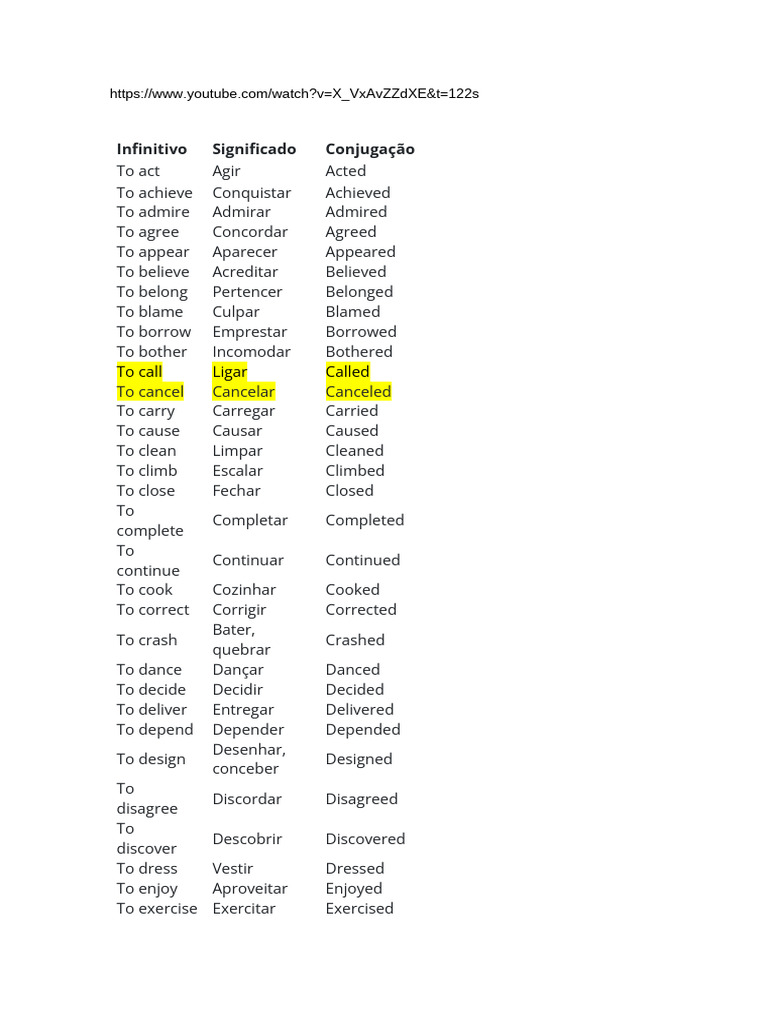 https://www.youtube.com/watch?v=X_VxAvZZdXE&t=122s

| Infinitivo | Significado | Conjugação |
|---|---|---|
| To act | Agir | Acted |
| To achieve | Conquistar | Achieved |
| To admire | Admirar | Admired |
| To agree | Concordar | Agreed |
| To appear | Aparecer | Appeared |
| To believe | Acreditar | Believed |
| To belong | Pertencer | Belonged |
| To blame | Culpar | Blamed |
| To borrow | Emprestar | Borrowed |
| To bother | Incomodar | Bothered |
| To call | Ligar | Called |
| To cancel | Cancelar | Canceled |
| To carry | Carregar | Carried |
| To cause | Causar | Caused |
| To clean | Limpar | Cleaned |
| To climb | Escalar | Climbed |
| To close | Fechar | Closed |
| To complete | Completar | Completed |
| To continue | Continuar | Continued |
| To cook | Cozinhar | Cooked |
| To correct | Corrigir | Corrected |
| To crash | Bater, quebrar | Crashed |
| To dance | Dançar | Danced |
| To decide | Decidir | Decided |
| To deliver | Entregar | Delivered |
| To depend | Depender | Depended |
| To design | Desenhar, conceber | Designed |
| To disagree | Discordar | Disagreed |
| To discover | Descobrir | Discovered |
| To dress | Vestir | Dressed |
| To enjoy | Aproveitar | Enjoyed |
| To exercise | Exercitar | Exercised |